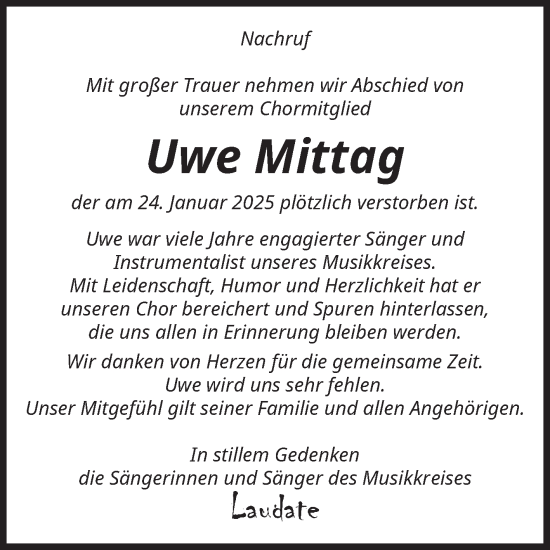 Nachruf

Mit großer Trauer nehmen wir Abschied von unserem Chormitglied

Uwe Mittag

der am 24. Januar 2025 plötzlich verstorben ist.

Uwe war viele Jahre engagierter Sänger und Instrumentalist unseres Musikkreises. Mit Leidenschaft, Humor und Herzlichkeit hat er unseren Chor bereichert und Spuren hinterlassen, die uns allen in Erinnerung bleiben werden.

Wir danken von Herzen für die gemeinsame Zeit. Uwe wird uns sehr fehlen. Unser Mitgefühl gilt seiner Familie und allen Angehörigen.

In stillem Gedenken
die Sängerinnen und Sänger des Musikkreises
Laudate